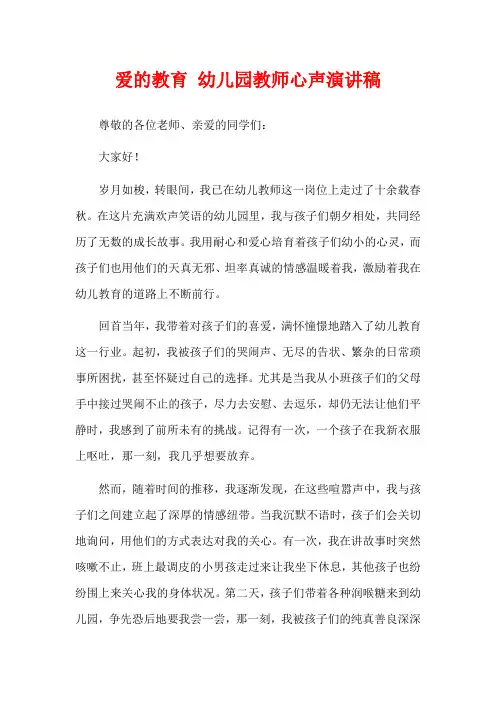 爱的教育 幼儿园教师心声演讲稿

尊敬的各位老师、亲爱的同学们：

大家好！

岁月如梭，转眼间，我已在幼儿教师这一岗位上走过了十余载春秋。在这片充满欢声笑语的幼儿园里，我与孩子们朝夕相处，共同经历了无数的成长故事。我用耐心和爱心培育着孩子们幼小的心灵，而孩子们也用他们的天真无邪、坦率真诚的情感温暖着我，激励着我在幼儿教育的道路上不断前行。

回首当年，我带着对孩子们的喜爱，满怀憧憬地踏入了幼儿教育这一行业。起初，我被孩子们的哭闹声、无尽的告状、繁杂的日常琐事所困扰，甚至怀疑过自己的选择。尤其是当我从小班孩子们的父母手中接过哭闹不止的孩子，尽力去安慰、去逗乐，却仍无法让他们平静时，我感到了前所未有的挑战。记得有一次，一个孩子在我新衣服上呕吐，那一刻，我几乎想要放弃。

然而，随着时间的推移，我逐渐发现，在这些喧嚣声中，我与孩子们之间建立起了深厚的情感纽带。当我沉默不语时，孩子们会关切地询问，用他们的方式表达对我的关心。有一次，我在讲故事时突然咳嗽不止，班上最调皮的小男孩走过来让我坐下休息，其他孩子也纷纷围上来关心我的身体状况。第二天，孩子们带着各种润喉糖来到幼儿园，争先恐后地要我尝一尝，那一刻，我被孩子们的纯真善良深深